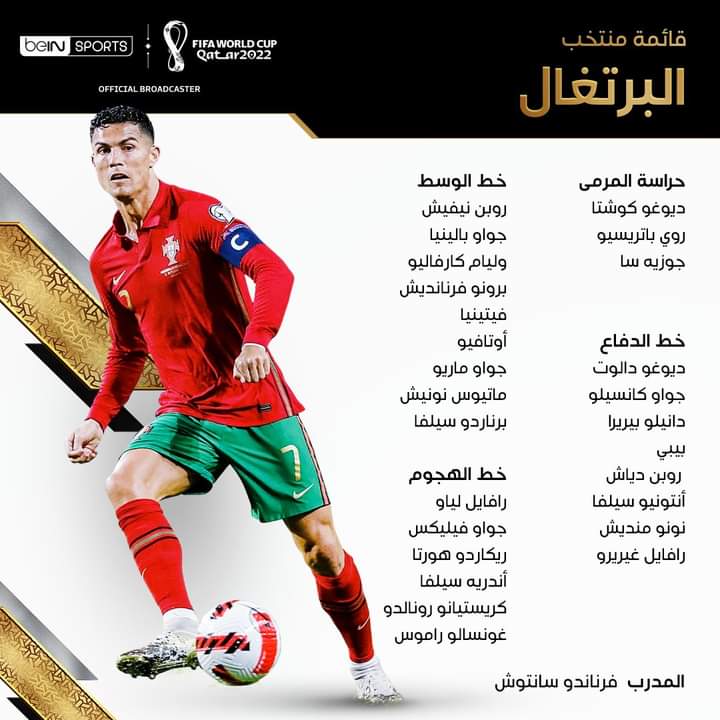 beIN SPORTS
FIFA WORLD CUP Qatar2022
OFFICIAL BROADCASTER

قائمة منتخب
البرتغال

حراسة المرمى
ديوغو كوشتا
روي باتريسيو
جوزيه سا

خط الدفاع
ديوغو دالوت
جواو كانسيلو
دانيلو بيريرا
بيبي
روبن دياش
أنتونيو سيلفا
نونو منديش
رافايل غيريرو

خط الوسط
روبن نيفيش
جواو بالينيا
وليام كارفاليو
برونو فرنانديش
فيتينيا
أوتافيو
جواو ماريو
ماتيوس نونيش
برناردو سيلفا

خط الهجوم
رافايل لياو
جواو فيليكس
ريكاردو هورتا
أندريه سيلفا
كريستيانو رونالدو
غونسالو راموس

المدرب فرناندو سانتوش